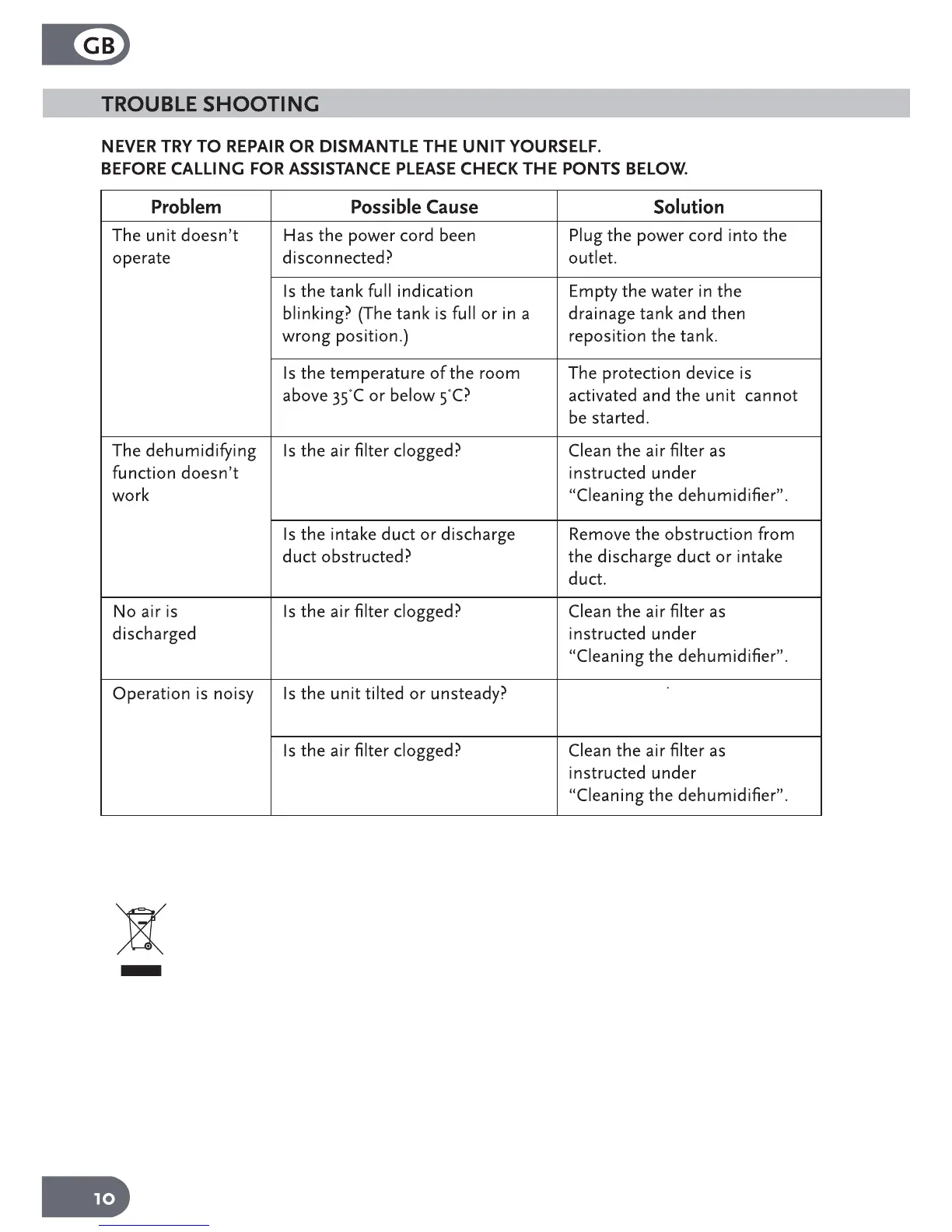 GB

TROUBLE SHOOTING

NEVER TRY TO REPAIR OR DISMANTLE THE UNIT YOURSELF.
BEFORE CALLING FOR ASSISTANCE PLEASE CHECK THE PONTS BELOW.

| Problem | Possible Cause | Solution |
|---|---|---|
| The unit doesn't operate | Has the power cord been disconnected? | Plug the power cord into the outlet. |
| | Is the tank full indication blinking? (The tank is full or in a wrong position.) | Empty the water in the drainage tank and then reposition the tank. |
| | Is the temperature of the room above 35°C or below 5°C? | The protection device is activated and the unit cannot be started. |
| The dehumidifying function doesn't work | Is the air filter clogged? | Clean the air filter as instructed under "Cleaning the dehumidifier". |
| | Is the intake duct or discharge duct obstructed? | Remove the obstruction from the discharge duct or intake duct. |
| No air is discharged | Is the air filter clogged? | Clean the air filter as instructed under "Cleaning the dehumidifier". |
| Operation is noisy | Is the unit tilted or unsteady? | |
| | Is the air filter clogged? | Clean the air filter as instructed under "Cleaning the dehumidifier". |

10